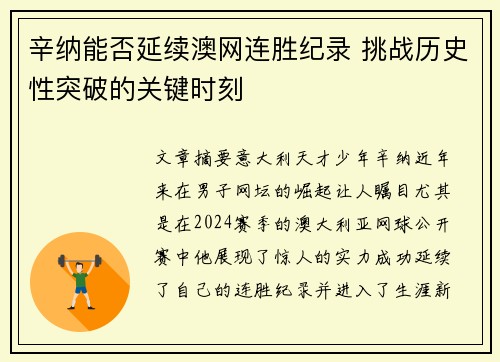 辛纳能否延续澳网连胜纪录 挑战历史性突破的关键时刻

文章摘要意大利天才少年辛纳近年来在男子网坛的崛起让人瞩目尤其是在2024赛季的澳大利亚网球公开赛中他展现了惊人的实力成功延续了自己的连胜纪录并进入了生涯新